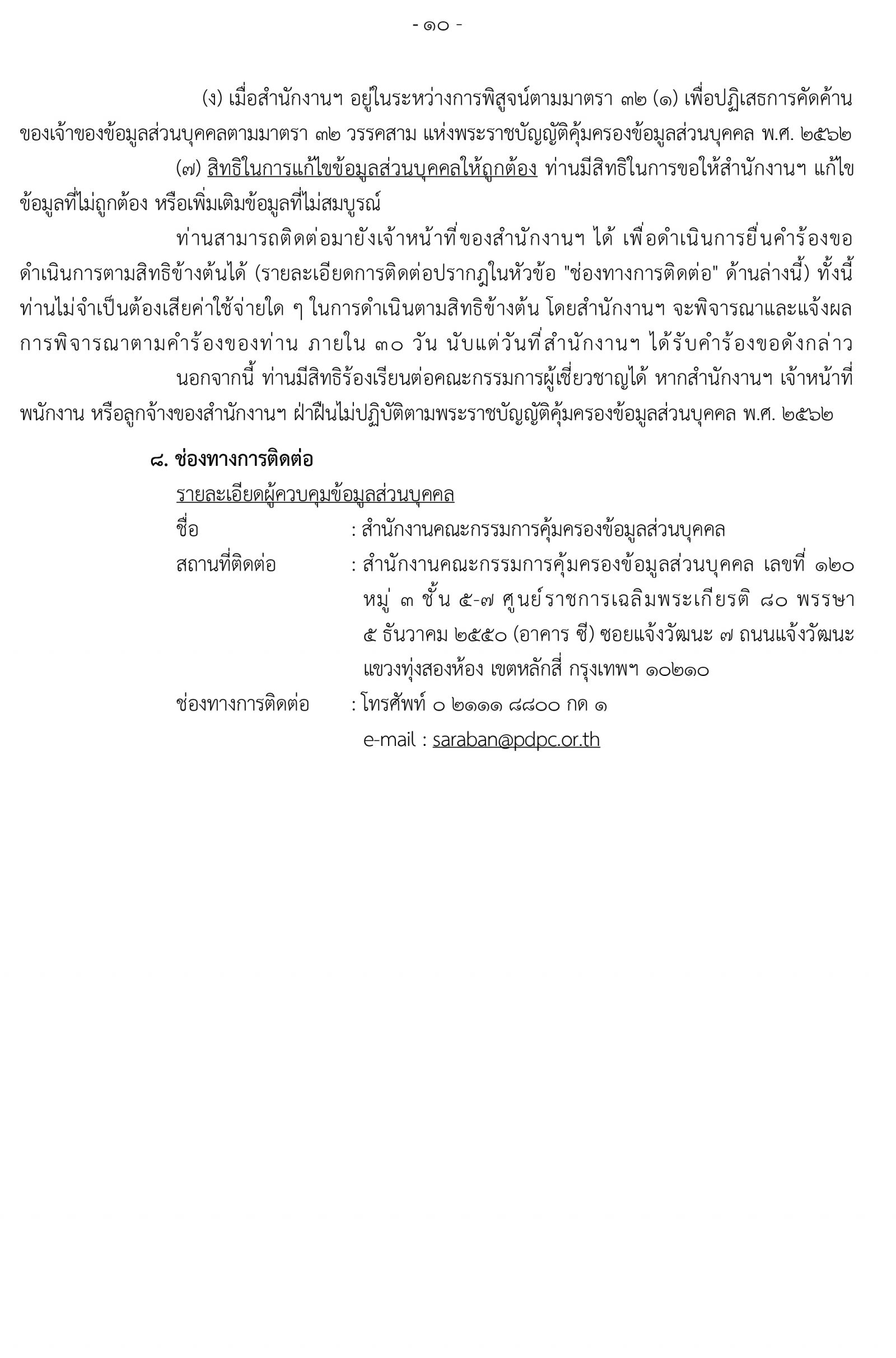 - ๑๐ -

(ง) เมื่อสำนักงานฯ อยู่ในระหว่างการพิสูจน์ตามมาตรา ๓๒ (๑) เพื่อปฏิเสธการคัดค้านของเจ้าของข้อมูลส่วนบุคคลตามมาตรา ๓๒ วรรคสาม แห่งพระราชบัญญัติคุ้มครองข้อมูลส่วนบุคคล พ.ศ. ๒๕๖๒

(๗) สิทธิในการแก้ไขข้อมูลส่วนบุคคลให้ถูกต้อง ท่านมีสิทธิในการขอให้สำนักงานฯ แก้ไขข้อมูลที่ไม่ถูกต้อง หรือเพิ่มเติมข้อมูลที่ไม่สมบูรณ์

ท่านสามารถติดต่อมายังเจ้าหน้าที่ของสำนักงานฯ ได้ เพื่อดำเนินการยื่นคำร้องขอดำเนินการตามสิทธิข้างต้นได้ (รายละเอียดการติดต่อปรากฏในหัวข้อ "ช่องทางการติดต่อ" ด้านล่างนี้) ทั้งนี้ ท่านไม่จำเป็นต้องเสียค่าใช้จ่ายใด ๆ ในการดำเนินตามสิทธิข้างต้น โดยสำนักงานฯ จะพิจารณาและแจ้งผลการพิจารณาตามคำร้องของท่าน ภายใน ๓๐ วัน นับแต่วันที่สำนักงานฯ ได้รับคำร้องขอดังกล่าว

นอกจากนี้ ท่านมีสิทธิร้องเรียนต่อคณะกรรมการผู้เชี่ยวชาญได้ หากสำนักงานฯ เจ้าหน้าที่ พนักงาน หรือลูกจ้างของสำนักงานฯ ฝ่าฝืนไม่ปฏิบัติตามพระราชบัญญัติคุ้มครองข้อมูลส่วนบุคคล พ.ศ. ๒๕๖๒

๘. ช่องทางการติดต่อ

รายละเอียดผู้ควบคุมข้อมูลส่วนบุคคล

ชื่อ : สำนักงานคณะกรรมการคุ้มครองข้อมูลส่วนบุคคล

สถานที่ติดต่อ : สำนักงานคณะกรรมการคุ้มครองข้อมูลส่วนบุคคล เลขที่ ๑๒๐ หมู่ ๓ ชั้น ๕-๗ ศูนย์ราชการเฉลิมพระเกียรติ ๘๐ พรรษา ๕ ธันวาคม ๒๕๕๐ (อาคาร ซี) ซอยแจ้งวัฒนะ ๗ ถนนแจ้งวัฒนะ แขวงทุ่งสองห้อง เขตหลักสี่ กรุงเทพฯ ๑๐๒๑๐

ช่องทางการติดต่อ : โทรศัพท์ ๐ ๒๑๑๑ ๘๘๐๐ กด ๑
e-mail : saraban@pdpc.or.th